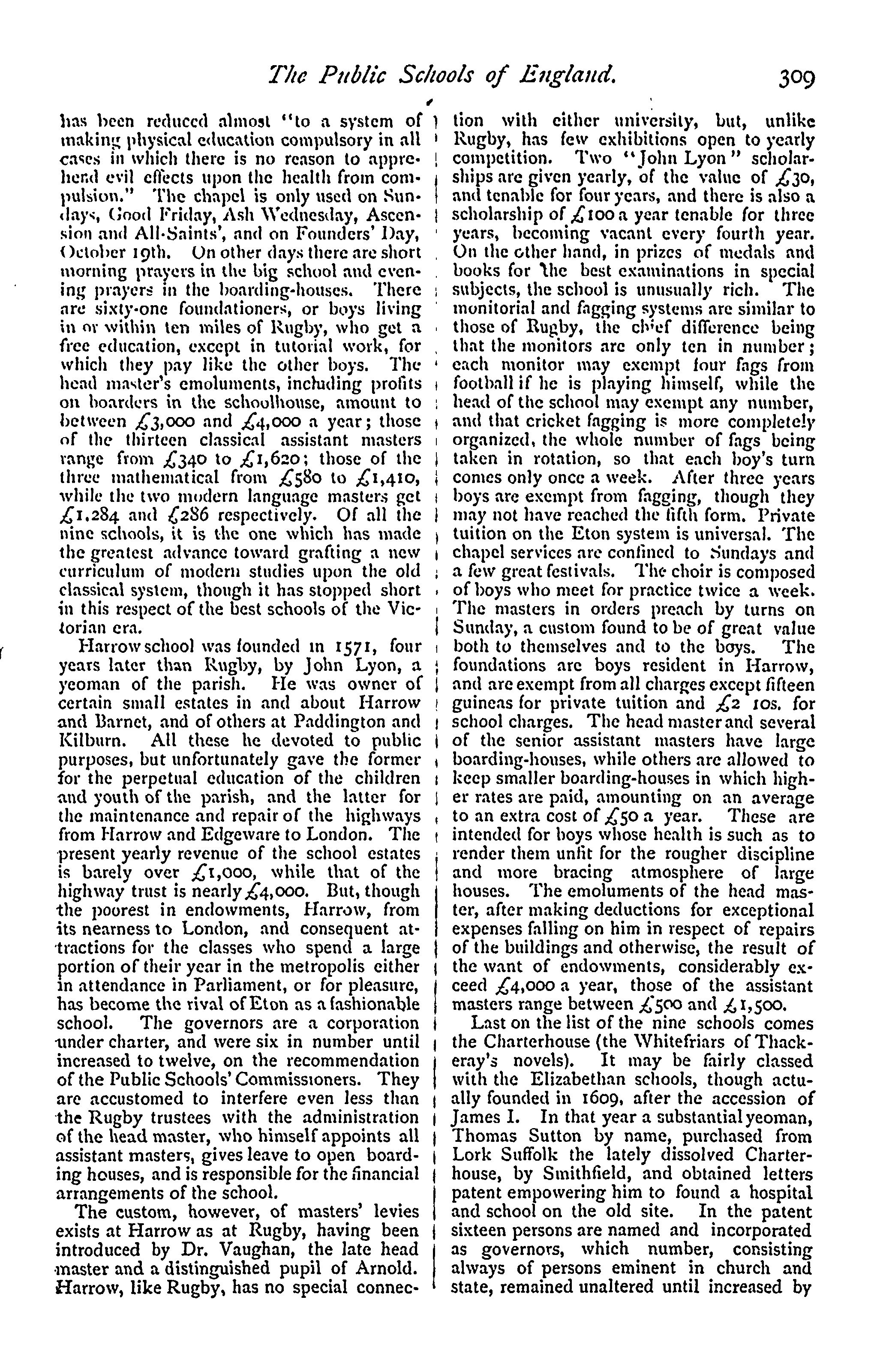 The Public Schools of England. 309

has been reduced almost "to a system of making physical education compulsory in all cases in which there is no reason to apprehend evil effects upon the health from compulsion." The chapel is only used on Sundays, Good Friday, Ash Wednesday, Ascension and All-Saints', and on Founders' Day, October 19th. On other days there are short morning prayers in the big school and evening prayers in the boarding-houses. There are sixty-one foundationers, or boys living in or within ten miles of Rugby, who get a free education, except in tutorial work, for which they pay like the other boys. The head master's emoluments, including profits on boarders in the schoolhouse, amount to between £3,000 and £4,000 a year; those of the thirteen classical assistant masters range from £340 to £1,620; those of the three mathematical from £580 to £1,410, while the two modern language masters get £1,284 and £286 respectively. Of all the nine schools, it is the one which has made the greatest advance toward grafting a new curriculum of modern studies upon the old classical system, though it has stopped short in this respect of the best schools of the Victorian era.

Harrow school was founded in 1571, four years later than Rugby, by John Lyon, a yeoman of the parish. He was owner of certain small estates in and about Harrow and Barnet, and of others at Paddington and Kilburn. All these he devoted to public purposes, but unfortunately gave the former for the perpetual education of the children and youth of the parish, and the latter for the maintenance and repair of the highways from Harrow and Edgeware to London. The present yearly revenue of the school estates is barely over £1,000, while that of the highway trust is nearly £4,000. But, though the poorest in endowments, Harrow, from its nearness to London, and consequent attractions for the classes who spend a large portion of their year in the metropolis either in attendance in Parliament, or for pleasure, has become the rival of Eton as a fashionable school. The governors are a corporation under charter, and were six in number until increased to twelve, on the recommendation of the Public Schools' Commissioners. They are accustomed to interfere even less than the Rugby trustees with the administration of the head master, who himself appoints all assistant masters, gives leave to open boarding houses, and is responsible for the financial arrangements of the school.

The custom, however, of masters' levies exists at Harrow as at Rugby, having been introduced by Dr. Vaughan, the late head master and a distinguished pupil of Arnold. Harrow, like Rugby, has no special connection with either university, but, unlike Rugby, has few exhibitions open to yearly competition. Two "John Lyon" scholarships are given yearly, of the value of £30, and tenable for four years, and there is also a scholarship of £100 a year tenable for three years, becoming vacant every fourth year. On the other hand, in prizes of medals and books for the best examinations in special subjects, the school is unusually rich. The monitorial and fagging systems are similar to those of Rugby, the chief difference being that the monitors are only ten in number; each monitor may exempt four fags from football if he is playing himself, while the head of the school may exempt any number, and that cricket fagging is more completely organized, the whole number of fags being taken in rotation, so that each boy's turn comes only once a week. After three years boys are exempt from fagging, though they may not have reached the fifth form. Private tuition on the Eton system is universal. The chapel services are confined to Sundays and a few great festivals. The choir is composed of boys who meet for practice twice a week. The masters in orders preach by turns on Sunday, a custom found to be of great value both to themselves and to the boys. The foundations are boys resident in Harrow, and are exempt from all charges except fifteen guineas for private tuition and £2 10s. for school charges. The head master and several of the senior assistant masters have large boarding-houses, while others are allowed to keep smaller boarding-houses in which higher rates are paid, amounting on an average to an extra cost of £50 a year. These are intended for boys whose health is such as to render them unfit for the rougher discipline and more bracing atmosphere of large houses. The emoluments of the head master, after making deductions for exceptional expenses falling on him in respect of repairs of the buildings and otherwise, the result of the want of endowments, considerably exceed £4,000 a year, those of the assistant masters range between £500 and £1,500.

Last on the list of the nine schools comes the Charterhouse (the Whitefriars of Thackeray's novels). It may be fairly classed with the Elizabethan schools, though actually founded in 1609, after the accession of James I. In that year a substantial yeoman, Thomas Sutton by name, purchased from Lork Suffolk the lately dissolved Charterhouse, by Smithfield, and obtained letters patent empowering him to found a hospital and school on the old site. In the patent sixteen persons are named and incorporated as governors, which number, consisting always of persons eminent in church and state, remained unaltered until increased by